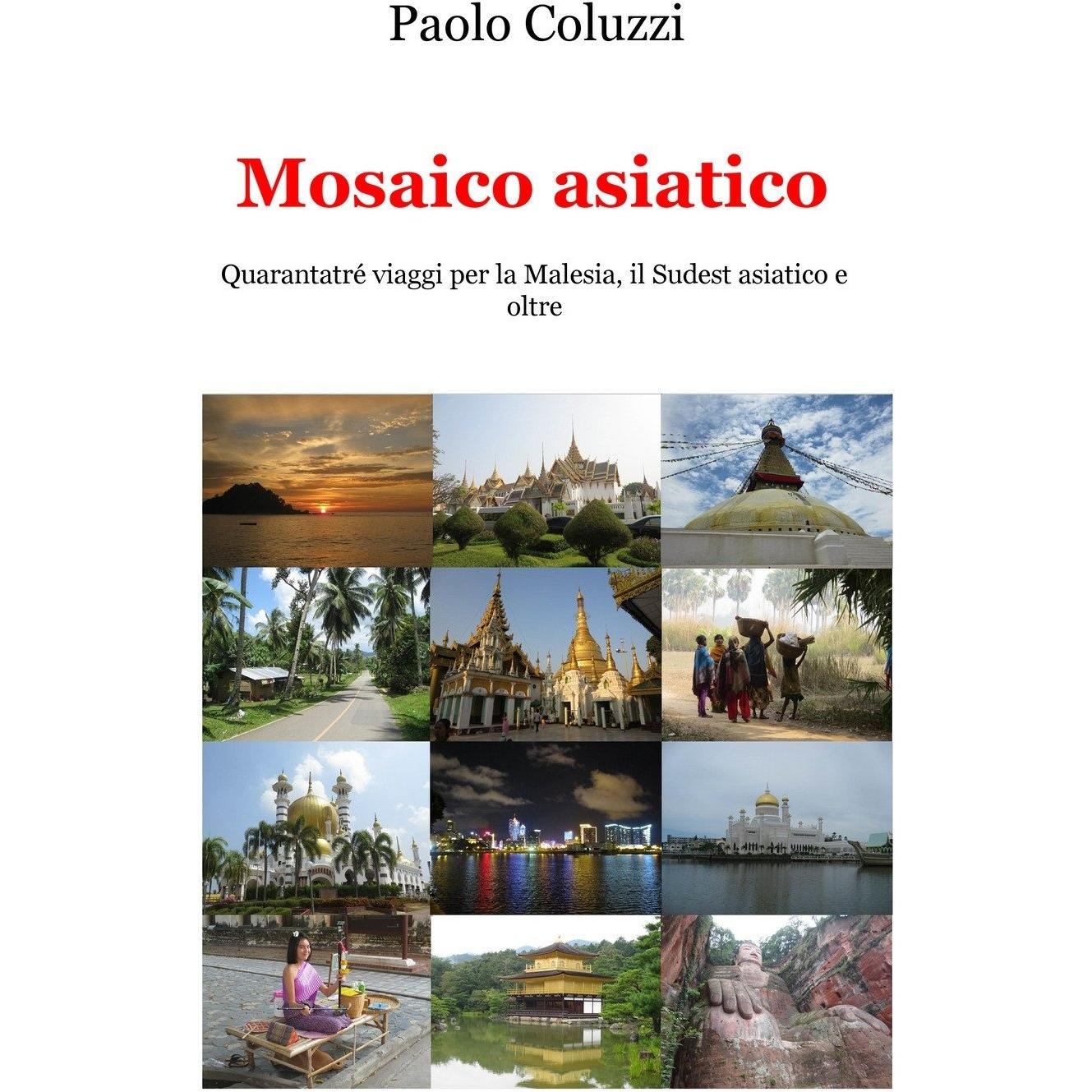 Paolo Coluzzi

Mosaico asiatico

Quarantatré viaggi per la Malesia, il Sudest asiatico e oltre